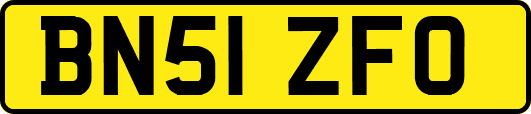 BN51 ZFO